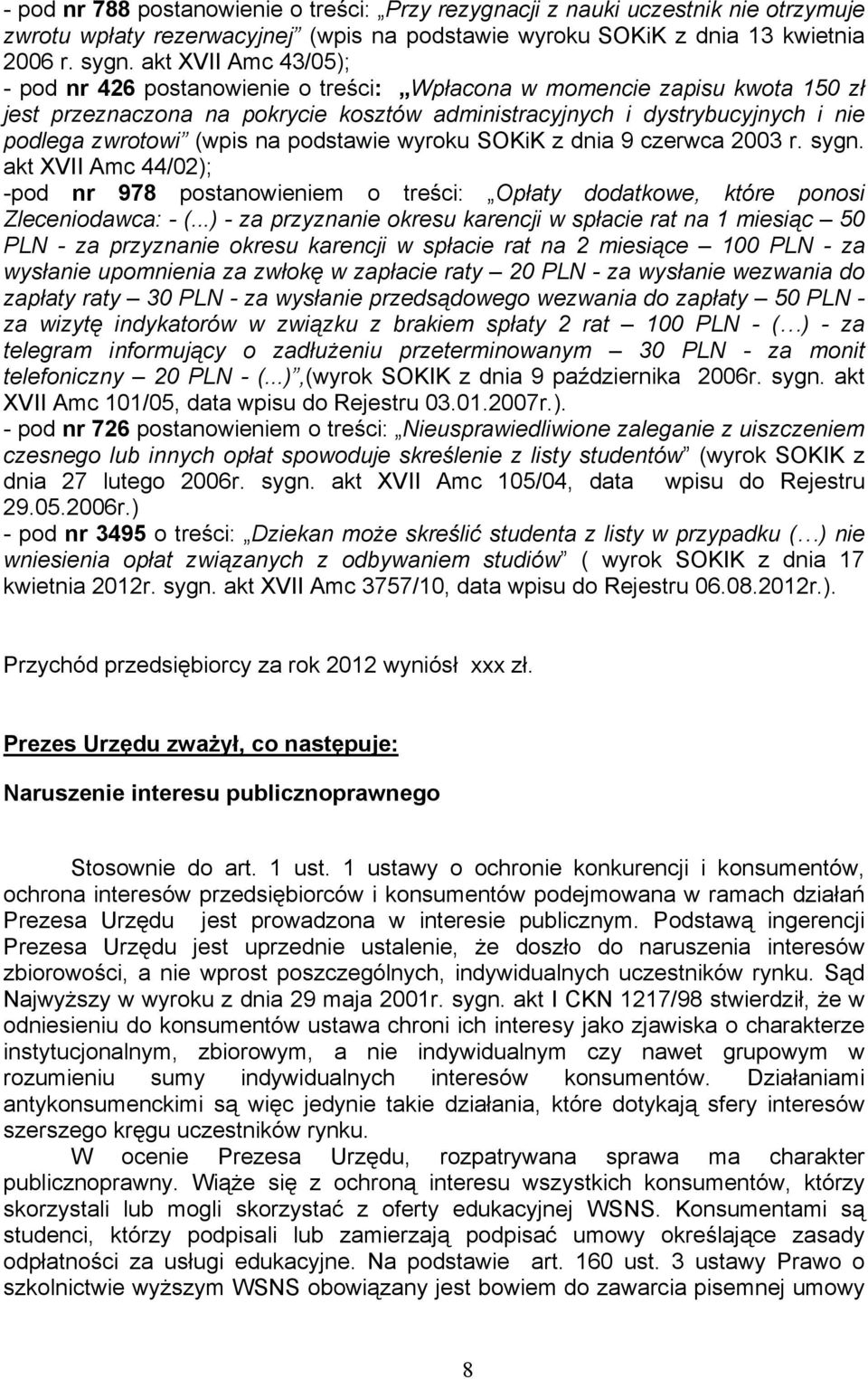 - pod nr 788 postanowienie o treści: „Przy rezygnacji z nauki uczestnik nie otrzymuje zwrotu wpłaty rezerwacyjnej” (wpis na podstawie wyroku SOKiK z dnia 13 kwietnia 2006 r. sygn. akt XVII Amc 43/05);
- pod nr 426 postanowienie o treści: „Wpłacona w momencie zapisu kwota 150 zł jest przeznaczona na pokrycie kosztów administracyjnych i dystrybucyjnych i nie podlega zwrotowi” (wpis na podstawie wyroku SOKiK z dnia 9 czerwca 2003 r. sygn. akt XVII Amc 44/02);
-pod nr 978 postanowieniem o treści: „Opłaty dodatkowe, które ponosi Zleceniodawca: - (...) - za przyznanie okresu karencji w spłacie rat na 1 miesiąc – 50 PLN - za przyznanie okresu karencji w spłacie rat na 2 miesiące – 100 PLN - za wysłanie upomnienia za zwłokę w zapłacie raty – 20 PLN - za wysłanie wezwania do zapłaty raty – 30 PLN - za wysłanie przedsądowego wezwania do zapłaty – 50 PLN - za wizytę indykatorów w związku z brakiem spłaty 2 rat – 100 PLN - (…) - za telegram informujący o zadłużeniu przeterminowanym – 30 PLN - za monit telefoniczny – 20 PLN - (...)”,(wyrok SOKIK z dnia 9 października 2006r. sygn. akt XVII Amc 101/05, data wpisu do Rejestru 03.01.2007r.).
- pod nr 726 postanowieniem o treści: „Nieusprawiedliwione zaleganie z uiszczeniem czesnego lub innych opłat spowoduje skreślenie z listy studentów” (wyrok SOKIK z dnia 27 lutego 2006r. sygn. akt XVII Amc 105/04, data wpisu do Rejestru 29.05.2006r.)
- pod nr 3495 o treści: „Dziekan może skreślić studenta z listy w przypadku (…) nie wniesienia opłat związanych z odbywaniem studiów” ( wyrok SOKIK z dnia 17 kwietnia 2012r. sygn. akt XVII Amc 3757/10, data wpisu do Rejestru 06.08.2012r.).

Przychód przedsiębiorcy za rok 2012 wyniósł xxx zł.

Prezes Urzędu zważył, co następuje:

Naruszenie interesu publicznoprawnego

Stosownie do art. 1 ust. 1 ustawy o ochronie konkurencji i konsumentów, ochrona interesów przedsiębiorców i konsumentów podejmowana w ramach działań Prezesa Urzędu jest prowadzona w interesie publicznym. Podstawą ingerencji Prezesa Urzędu jest uprzednie ustalenie, że doszło do naruszenia interesów zbiorowości, a nie wprost poszczególnych, indywidualnych uczestników rynku. Sąd Najwyższy w wyroku z dnia 29 maja 2001r. sygn. akt I CKN 1217/98 stwierdził, że w odniesieniu do konsumentów ustawa chroni ich interesy jako zjawiska o charakterze instytucjonalnym, zbiorowym, a nie indywidualnym czy nawet grupowym w rozumieniu sumy indywidualnych interesów konsumentów. Działaniami antykonsumenckimi są więc jedynie takie działania, które dotykają sfery interesów szerszego kręgu uczestników rynku.

W ocenie Prezesa Urzędu, rozpatrywana sprawa ma charakter publicznoprawny. Wiąże się z ochroną interesu wszystkich konsumentów, którzy skorzystali lub mogli skorzystać z oferty edukacyjnej WSNS. Konsumentami są studenci, którzy podpisali lub zamierzają podpisać umowy określające zasady odpłatności za usługi edukacyjne. Na podstawie art. 160 ust. 3 ustawy Prawo o szkolnictwie wyższym WSNS obowiązany jest bowiem do zawarcia pisemnej umowy

8